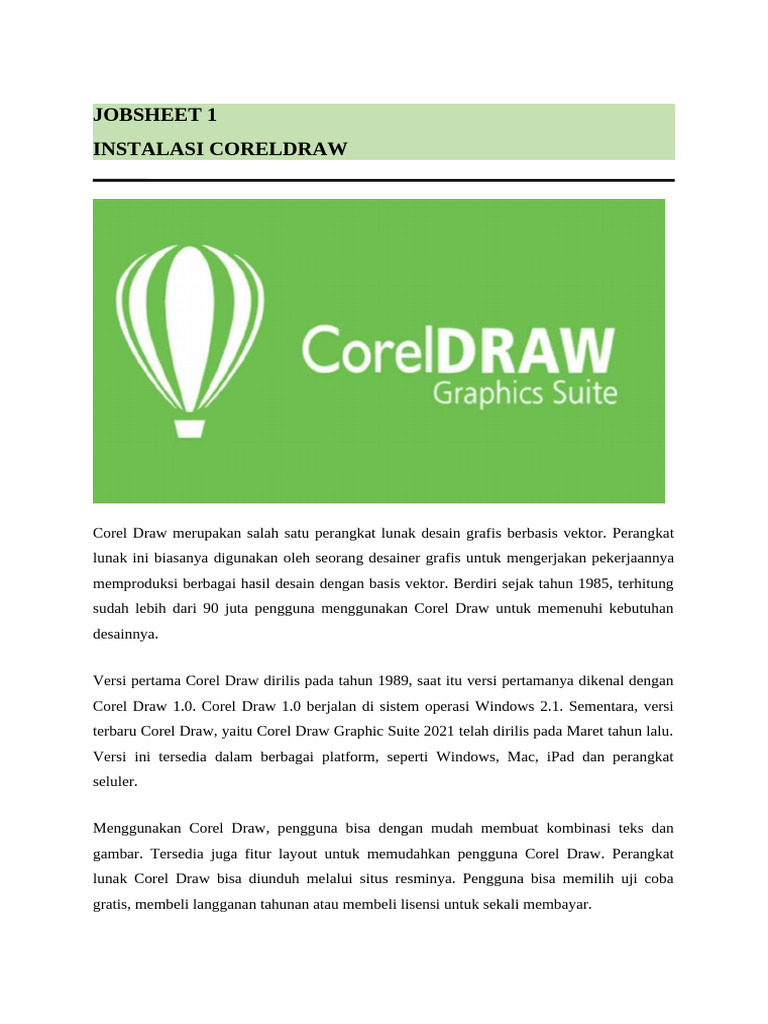 JOBSHEET 1
INSTALASI CORELDRAW

CorelDRAW
Graphics Suite

Corel Draw merupakan salah satu perangkat lunak desain grafis berbasis vektor. Perangkat lunak ini biasanya digunakan oleh seorang desainer grafis untuk mengerjakan pekerjaannya memproduksi berbagai hasil desain dengan basis vektor. Berdiri sejak tahun 1985, terhitung sudah lebih dari 90 juta pengguna menggunakan Corel Draw untuk memenuhi kebutuhan desainnya.

Versi pertama Corel Draw dirilis pada tahun 1989, saat itu versi pertamanya dikenal dengan Corel Draw 1.0. Corel Draw 1.0 berjalan di sistem operasi Windows 2.1. Sementara, versi terbaru Corel Draw, yaitu Corel Draw Graphic Suite 2021 telah dirilis pada Maret tahun lalu. Versi ini tersedia dalam berbagai platform, seperti Windows, Mac, iPad dan perangkat seluler.

Menggunakan Corel Draw, pengguna bisa dengan mudah membuat kombinasi teks dan gambar. Tersedia juga fitur layout untuk memudahkan pengguna Corel Draw. Perangkat lunak Corel Draw bisa diunduh melalui situs resminya. Pengguna bisa memilih uji coba gratis, membeli langganan tahunan atau membeli lisensi untuk sekali membayar.